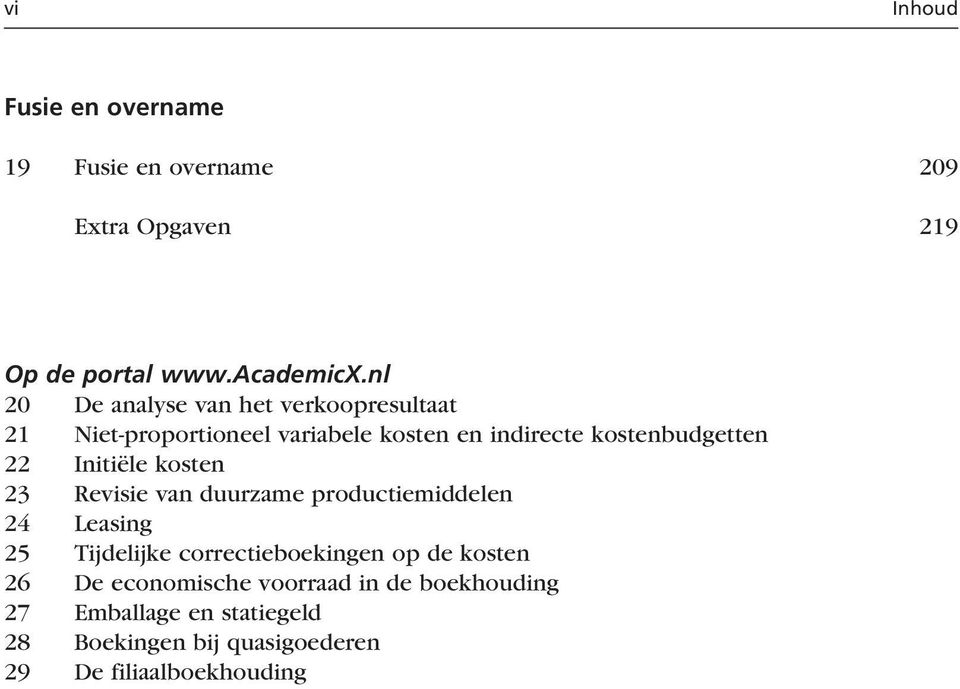 vi Inhoud

Fusie en overname

19 Fusie en overname 209

Extra Opgaven 219

Op de portal www.AcademicX.nl
20 De analyse van het verkoopresultaat
21 Niet-proportioneel variabele kosten en indirecte kostenbudgetten
22 Initiële kosten
23 Revisie van duurzame productiemiddelen
24 Leasing
25 Tijdelijke correctieboekingen op de kosten
26 De economische voorraad in de boekhouding
27 Emballage en statiegeld
28 Boekingen bij quasigoederen
29 De filiaalboekhouding